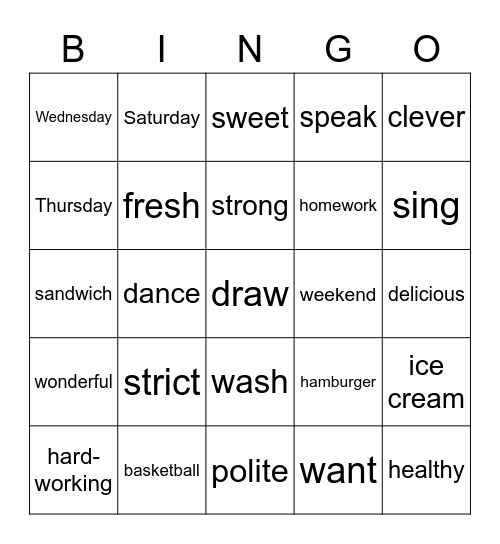 | B | I | N | G | O |
|---|---|---|---|---|
| Wednesday | Saturday | sweet | speak | clever |
| Thursday | fresh | strong | homework | sing |
| sandwich | dance | draw | weekend | delicious |
| wonderful | strict | wash | hamburger | ice cream |
| hard-working | basketball | polite | want | healthy |